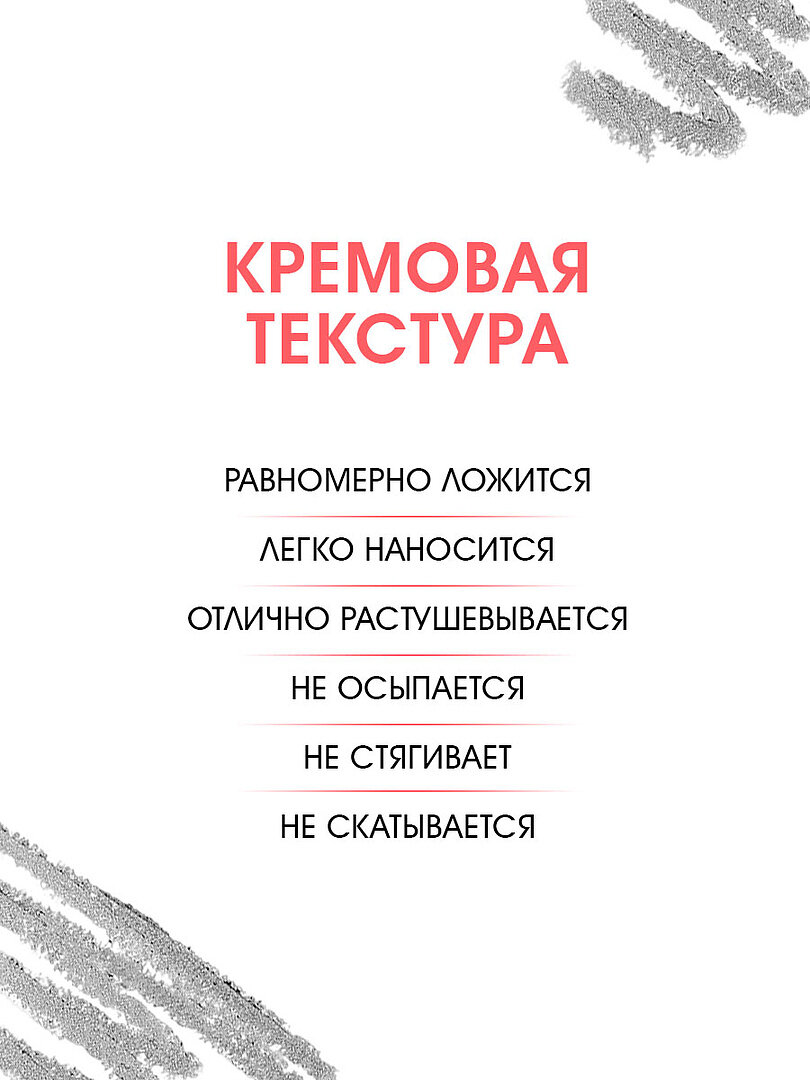 КРЕМОВАЯ ТЕКСТУРА

РАВНОМЕРНО ЛОЖИТСЯ

ЛЕГКО НАНОСИТСЯ

ОТЛИЧНО РАСТУШЕВЫВАЕТСЯ

НЕ ОСЫПАЕТСЯ

НЕ СТЯГИВАЕТ

НЕ СКАТЫВАЕТСЯ